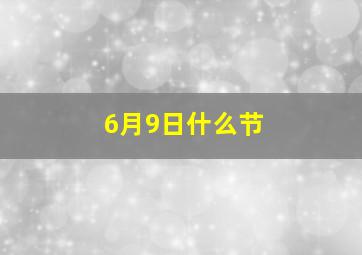 6月9日什么节